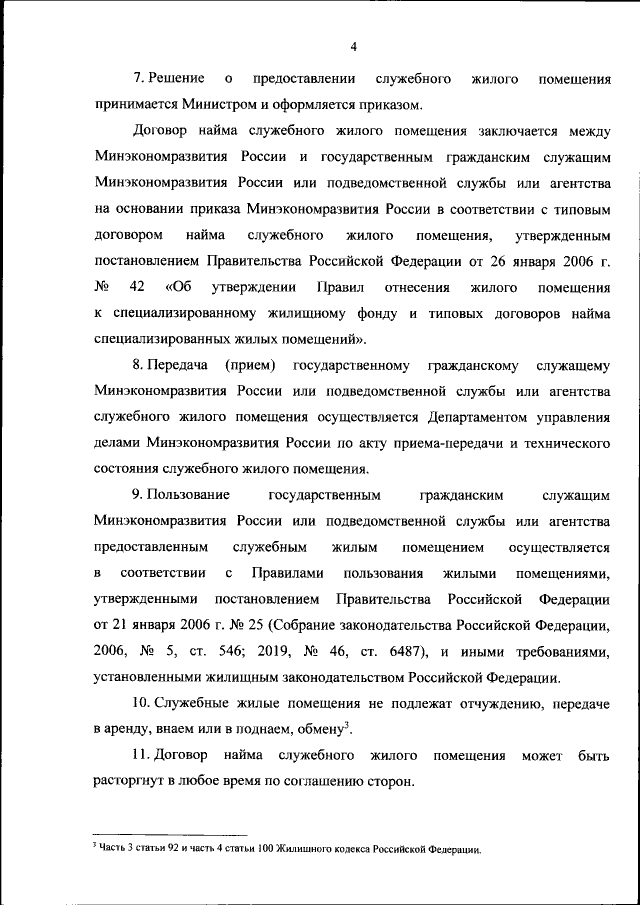 4

7. Решение о предоставлении служебного жилого помещения принимается Министром и оформляется приказом.

Договор найма служебного жилого помещения заключается между Минэкономразвития России и государственным гражданским служащим Минэкономразвития России или подведомственной службы или агентства на основании приказа Минэкономразвития России в соответствии с типовым договором найма служебного жилого помещения, утвержденным постановлением Правительства Российской Федерации от 26 января 2006 г. № 42 «Об утверждении Правил отнесения жилого помещения к специализированному жилищному фонду и типовых договоров найма специализированных жилых помещений».

8. Передача (прием) государственному гражданскому служащему Минэкономразвития России или подведомственной службы или агентства служебного жилого помещения осуществляется Департаментом управления делами Минэкономразвития России по акту приема-передачи и технического состояния служебного жилого помещения.

9. Пользование государственным гражданским служащим Минэкономразвития России или подведомственной службы или агентства предоставленным служебным жилым помещением осуществляется в соответствии с Правилами пользования жилыми помещениями, утвержденными постановлением Правительства Российской Федерации от 21 января 2006 г. № 25 (Собрание законодательства Российской Федерации, 2006, № 5, ст. 546; 2019, № 46, ст. 6487), и иными требованиями, установленными жилищным законодательством Российской Федерации.

10. Служебные жилые помещения не подлежат отчуждению, передаче в аренду, внаем или в поднаем, обмену$^3$.

11. Договор найма служебного жилого помещения может быть расторгнут в любое время по соглашению сторон.

$^3$ Часть 3 статьи 92 и часть 4 статьи 100 Жилищного кодекса Российской Федерации.